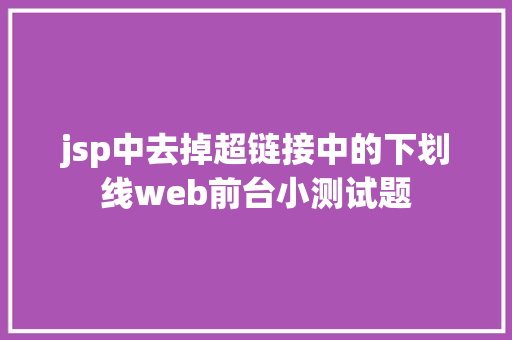 jsp中去掉超链接中的下划线web前台小测试题